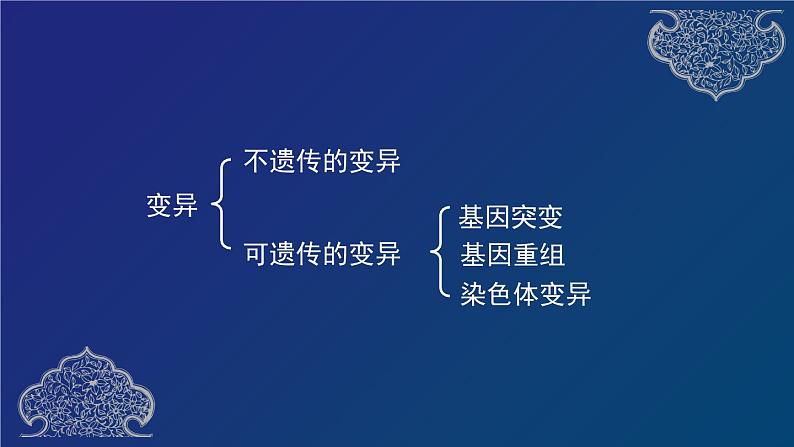 变异

不遗传的变异

可遗传的变异

基因突变

基因重组

染色体变异